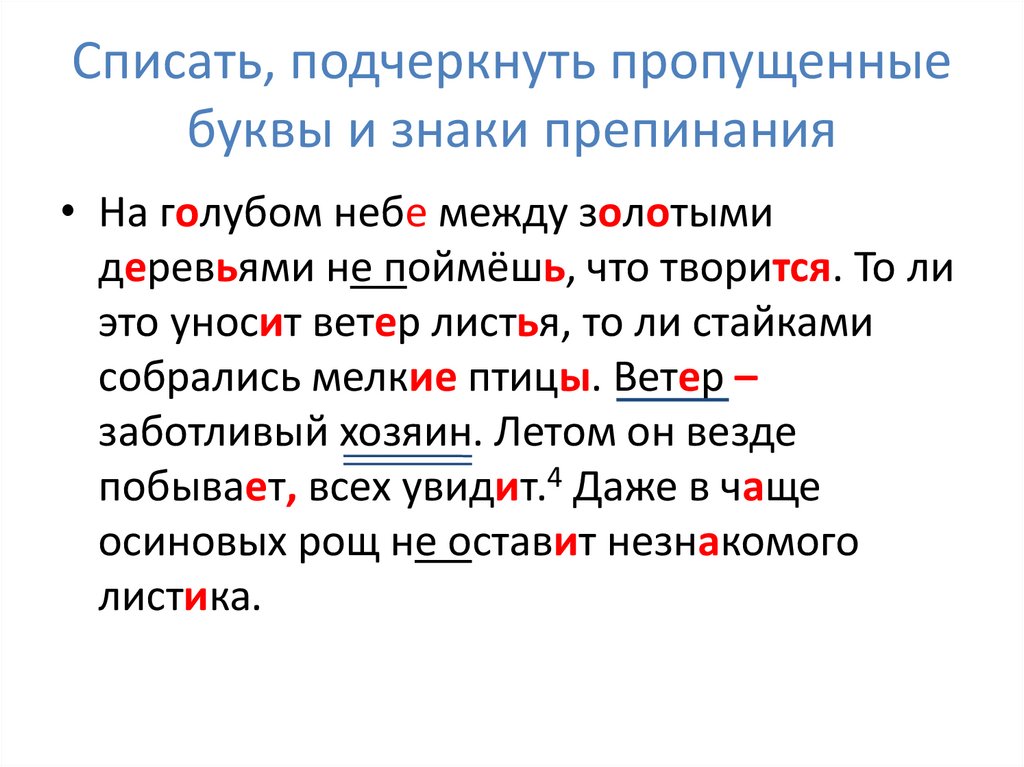 Списать, подчеркнуть пропущенные буквы и знаки препинания

• На голубом небе между золотыми деревьями не поймёшь, что творится. То ли это уносит ветер листья, то ли стайками собрались мелкие птицы. Ветер – заботливый хозяин. Летом он везде побывает, всех увидит.$^{4}$ Даже в чаще осиновых рощ не оставит незнакомого листика.